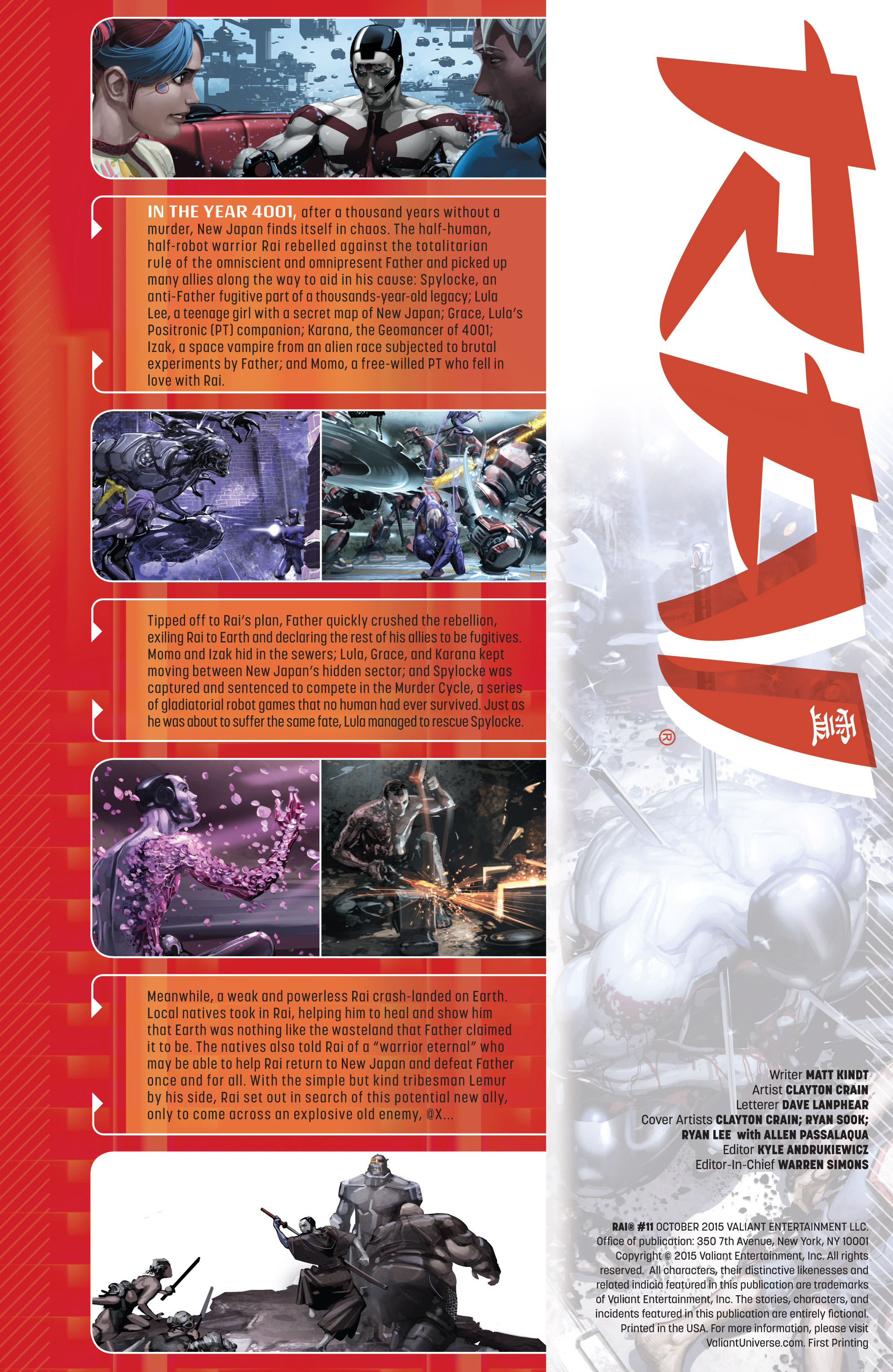 IN THE YEAR 4001, after a thousand years without a murder, New Japan finds itself in chaos. The half-human, half-robot warrior Rai rebelled against the totalitarian rule of the omniscient and omnipresent Father and picked up many allies along the way to aid in his cause: Spylocke, an anti-Father fugitive part of a thousands-year-old legacy; Lula Lee, a teenage girl with a secret map of New Japan; Grace, Lula's Positronic (PT) companion; Karana, the Geomancer of 4001; Izak, a space vampire from an alien race subjected to brutal experiments by Father; and Momo, a free-willed PT who fell in love with Rai.

Tipped off to Rai's plan, Father quickly crushed the rebellion, exiling Rai to Earth and declaring the rest of his allies to be fugitives. Momo and Izak hid in the sewers; Lula, Grace, and Karana kept moving between New Japan's hidden sector; and Spylocke was captured and sentenced to compete in the Murder Cycle, a series of gladiatorial robot games that no human had ever survived. Just as he was about to suffer the same fate, Lula managed to rescue Spylocke.

Meanwhile, a weak and powerless Rai crash-landed on Earth. Local natives took in Rai, helping him to heal and show him that Earth was nothing like the wasteland that Father claimed it to be. The natives also told Rai of a "warrior eternal" who may be able to help Rai return to New Japan and defeat Father once and for all. With the simple but kind tribesman Lemur by his side, Rai set out in search of this potential new ally, only to come across an explosive old enemy, @X...

RAI ®

Writer MATT KINDT
Artist CLAYTON CRAIN
Letterer DAVE LANPHEAR
Cover Artists CLAYTON CRAIN; RYAN SOOK; RYAN LEE with ALLEN PASSALAQUA
Editor KYLE ANDRUKIEWICZ
Editor-In-Chief WARREN SIMONS

RAI® #11 OCTOBER 2015 VALIANT ENTERTAINMENT LLC. Office of publication: 350 7th Avenue, New York, NY 10001 Copyright © 2015 Valiant Entertainment, Inc. All rights reserved. All characters, their distinctive likenesses and related indicia featured in this publication are trademarks of Valiant Entertainment, Inc. The stories, characters, and incidents featured in this publication are entirely fictional. Printed in the USA. For more information, please visit ValiantUniverse.com. First Printing